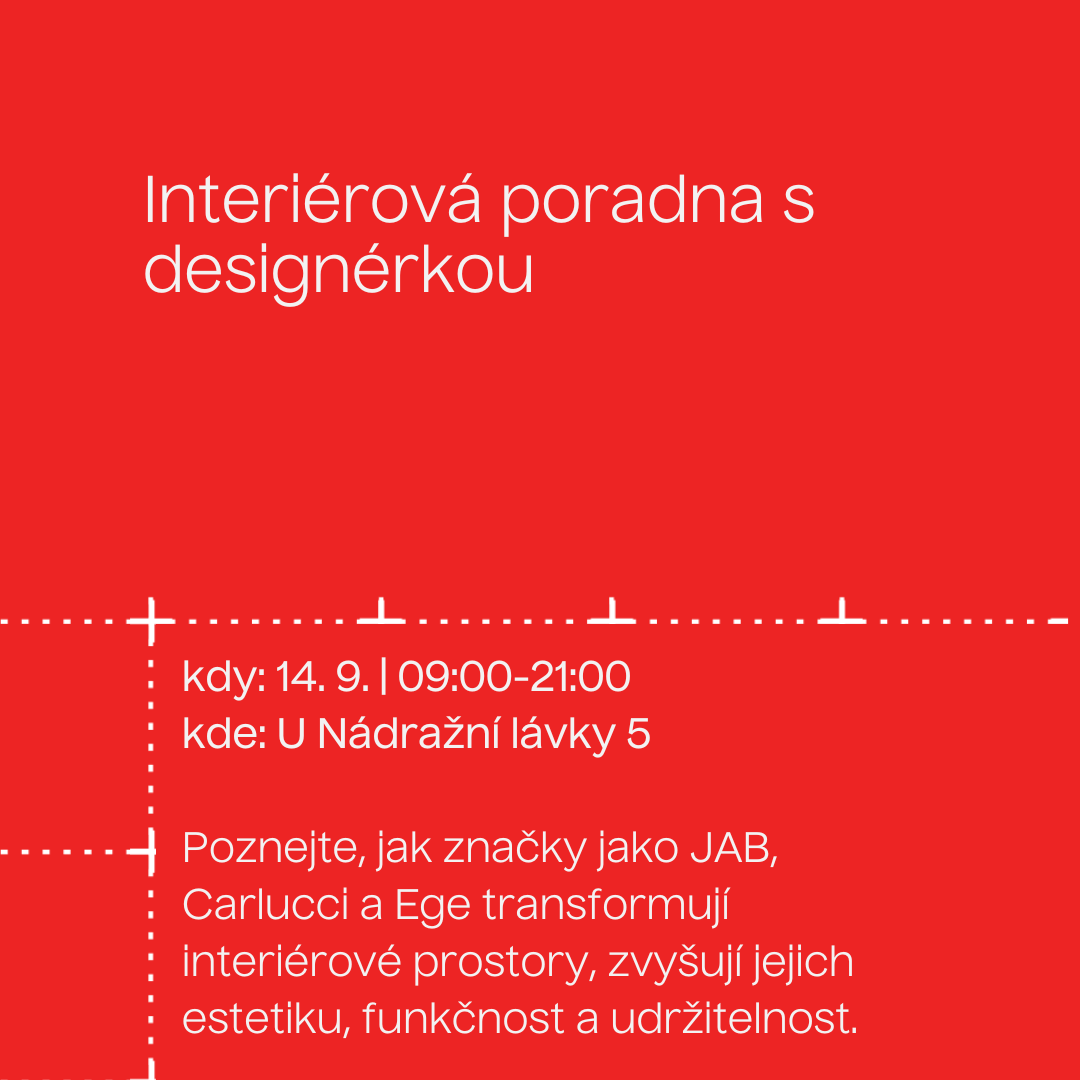 Interiérová poradna s designérkou

kdy: 14. 9. | 09:00-21:00
kde: U Nádražní lávky 5

Poznejte, jak značky jako JAB, Carlucci a Ege transformují interiérové prostory, zvyšují jejich estetiku, funkčnost a udržitelnost.